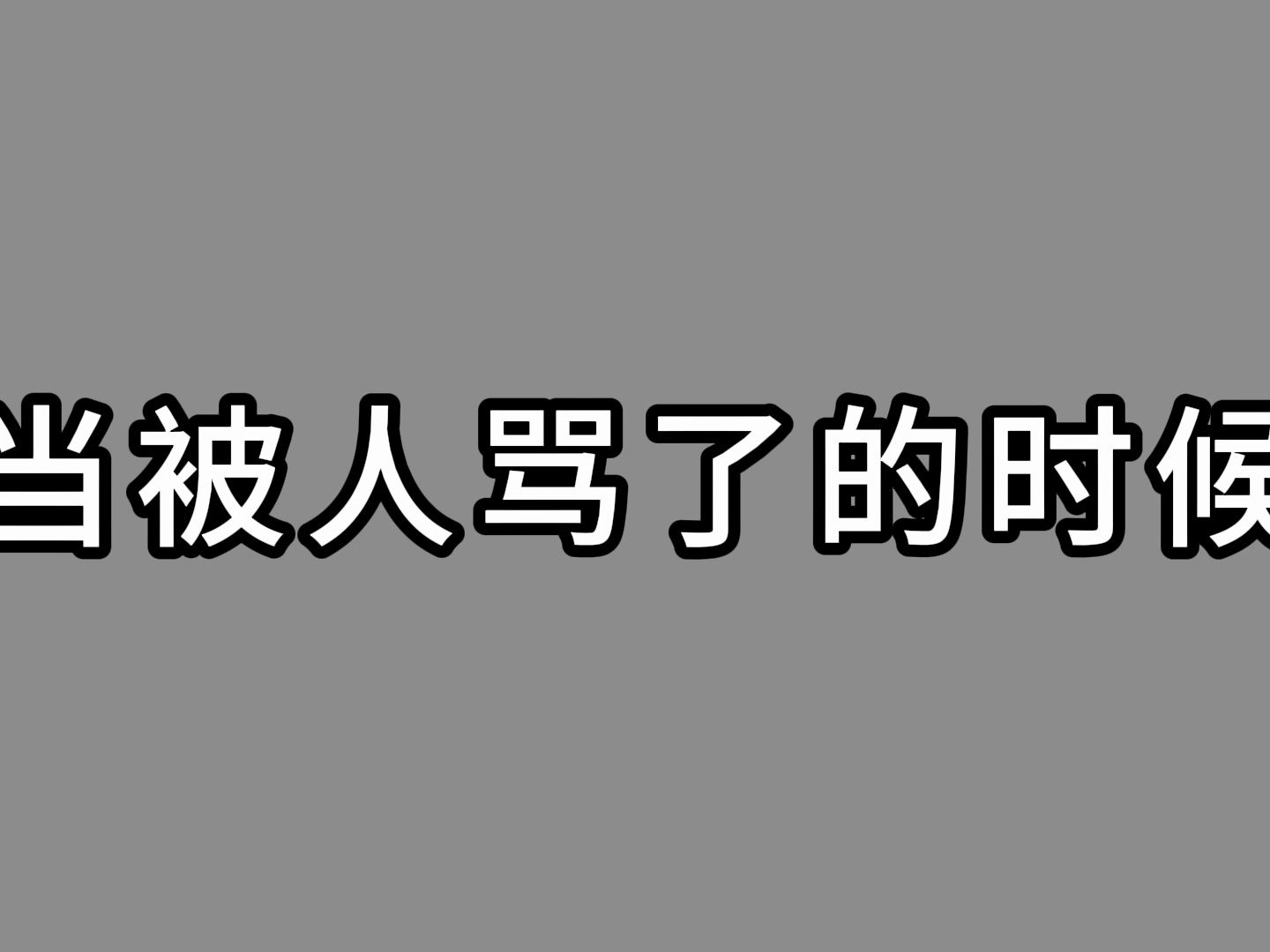 当被人骂了的时候